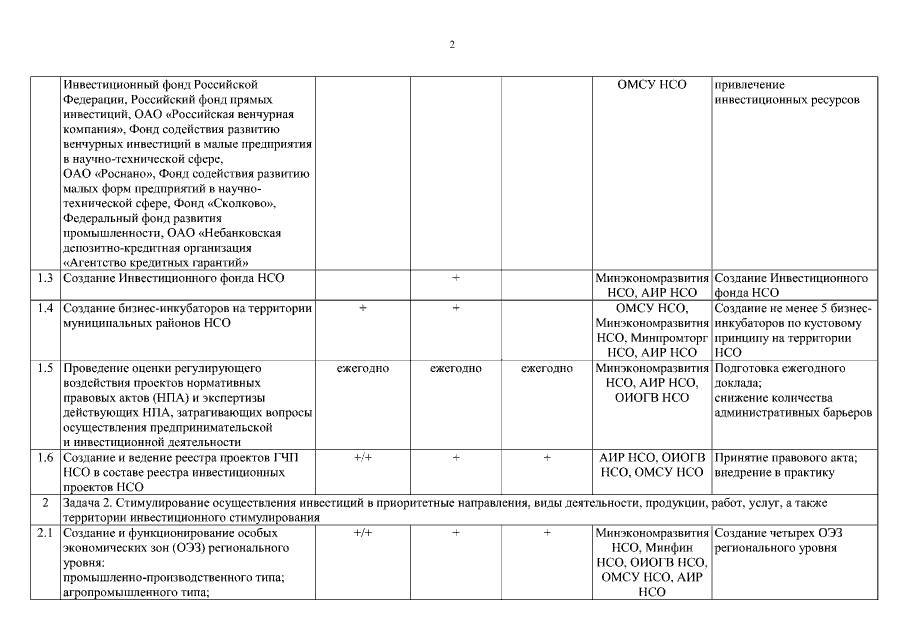 2

| | | | | | | |
|---|---|---|---|---|---|---|
| | Инвестиционный фонд Российской Федерации, Российский фонд прямых инвестиций, ОАО «Российская венчурная компания», Фонд содействия развитию венчурных инвестиций в малые предприятия в научно-технической сфере, ОАО «Роснано», Фонд содействия развитию малых форм предприятий в научно-технической сфере, Фонд «Сколково», Федеральный фонд развития промышленности, ОАО «Небанковская депозитно-кредитная организация «Агентство кредитных гарантий» | | | | ОМСУ НСО | привлечение инвестиционных ресурсов |
| 1.3 | Создание Инвестиционного фонда НСО | | + | | Минэкономразвития НСО, АИР НСО | Создание Инвестиционного фонда НСО |
| 1.4 | Создание бизнес-инкубаторов на территории муниципальных районов НСО | + | + | | ОМСУ НСО, Минэкономразвития НСО, Минпромторг НСО, АИР НСО | Создание не менее 5 бизнес-инкубаторов по кустовому принципу на территории НСО |
| 1.5 | Проведение оценки регулирующего воздействия проектов нормативных правовых актов (НПА) и экспертизы действующих НПА, затрагивающих вопросы осуществления предпринимательской и инвестиционной деятельности | ежегодно | ежегодно | ежегодно | Минэкономразвития НСО, АИР НСО, ОИОГВ НСО | Подготовка ежегодного доклада; снижение количества административных барьеров |
| 1.6 | Создание и ведение реестра проектов ГЧП НСО в составе реестра инвестиционных проектов НСО | +/+ | + | + | АИР НСО, ОИОГВ НСО, ОМСУ НСО | Принятие правового акта; внедрение в практику |
| 2 | Задача 2. Стимулирование осуществления инвестиций в приоритетные направления, виды деятельности, продукции, работ, услуг, а также территории инвестиционного стимулирования | | | | | |
| 2.1 | Создание и функционирование особых экономических зон (ОЭЗ) регионального уровня: промышленно-производственного типа; агропромышленного типа; | +/+ | + | + | Минэкономразвития НСО, Минфин НСО, ОИОГВ НСО, ОМСУ НСО, АИР НСО | Создание четырех ОЭЗ регионального уровня |